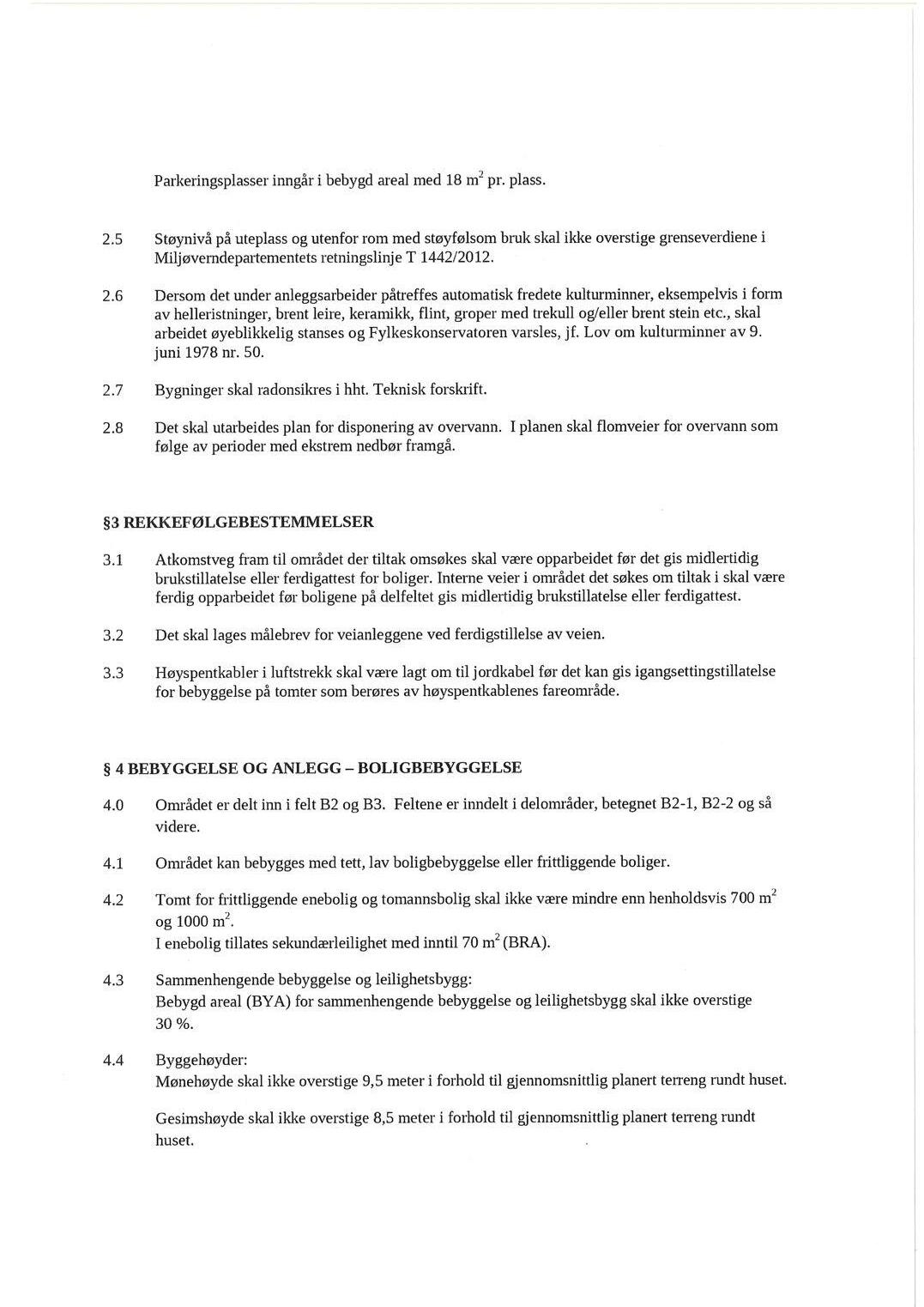 Parkeringsplasser inngår i bebygd areal med 18 $m^2$ pr. plass.

2.5 Støynivå på uteplass og utenfor rom med støyfølsom bruk skal ikke overstige grenseverdiene i Miljøverndepartementets retningslinje T 1442/2012.

2.6 Dersom det under anleggsarbeider påtreffes automatisk fredete kulturminner, eksempelvis i form av helleristninger, brent leire, keramikk, flint, groper med trekull og/eller brent stein etc., skal arbeidet øyeblikkelig stanses og Fylkeskonservatoren varsles, jf. Lov om kulturminner av 9. juni 1978 nr. 50.

2.7 Bygninger skal radonsikres i hht. Teknisk forskrift.

2.8 Det skal utarbeides plan for disponering av overvann. I planen skal flomveier for overvann som følge av perioder med ekstrem nedbør framgå.

§3 REKKEFØLGEBESTEMMELSER

3.1 Atkomstveg fram til området der tiltak omsøkes skal være opparbeidet før det gis midlertidig brukstillatelse eller ferdigattest for boliger. Interne veier i området det søkes om tiltak i skal være ferdig opparbeidet før boligene på delfeltet gis midlertidig brukstillatelse eller ferdigattest.

3.2 Det skal lages målebrev for veianleggene ved ferdigstillelse av veien.

3.3 Høyspentkabler i luftstrekk skal være lagt om til jordkabel før det kan gis igangsettingstillatelse for bebyggelse på tomter som berøres av høyspentkablenes fareområde.

§ 4 BEBYGGELSE OG ANLEGG – BOLIGBEBYGGELSE

4.0 Området er delt inn i felt B2 og B3. Feltene er inndelt i delområder, betegnet B2-1, B2-2 og så videre.

4.1 Området kan bebygges med tett, lav boligbebyggelse eller frittliggende boliger.

4.2 Tomt for frittliggende enebolig og tomannsbolig skal ikke være mindre enn henholdsvis 700 $m^2$ og 1000 $m^2$.
I enebolig tillates sekundærleilighet med inntil 70 $m^2$ (BRA).

4.3 Sammenhengende bebyggelse og leilighetsbygg:
Bebygd areal (BYA) for sammenhengende bebyggelse og leilighetsbygg skal ikke overstige 30 %.

4.4 Byggehøyder:
Mønehøyde skal ikke overstige 9,5 meter i forhold til gjennomsnittlig planert terreng rundt huset.

Gesimshøyde skal ikke overstige 8,5 meter i forhold til gjennomsnittlig planert terreng rundt huset.